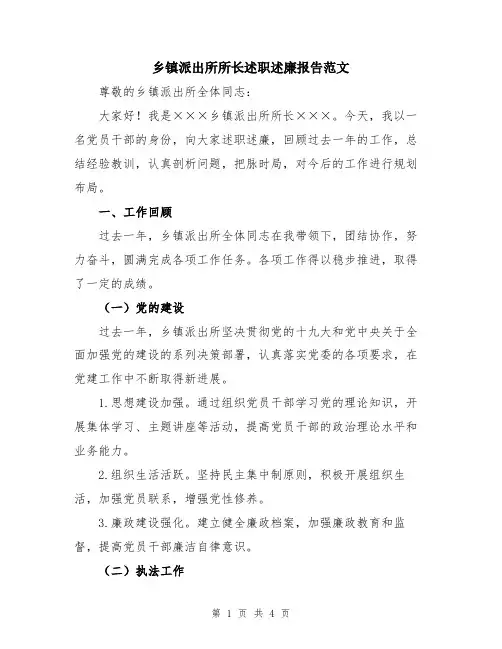 乡镇派出所所长述职述廉报告范文

尊敬的乡镇派出所全体同志：

大家好！我是×××乡镇派出所所长×××。今天，我以一名党员干部的身份，向大家述职述廉，回顾过去一年的工作，总结经验教训，认真剖析问题，把脉时局，对今后的工作进行规划布局。

一、工作回顾

过去一年，乡镇派出所全体同志在我带领下，团结协作，努力奋斗，圆满完成各项工作任务。各项工作得以稳步推进，取得了一定的成绩。

（一）党的建设

过去一年，乡镇派出所坚决贯彻党的十九大和党中央关于全面加强党的建设的系列决策部署，认真落实党委的各项要求，在党建工作中不断取得新进展。

1.思想建设加强。通过组织党员干部学习党的理论知识，开展集体学习、主题讲座等活动，提高党员干部的政治理论水平和业务能力。

2.组织生活活跃。坚持民主集中制原则，积极开展组织生活，加强党员联系，增强党性修养。

3.廉政建设强化。建立健全廉政档案，加强廉政教育和监督，提高党员干部廉洁自律意识。

（二）执法工作

第 1 页 共 4 页